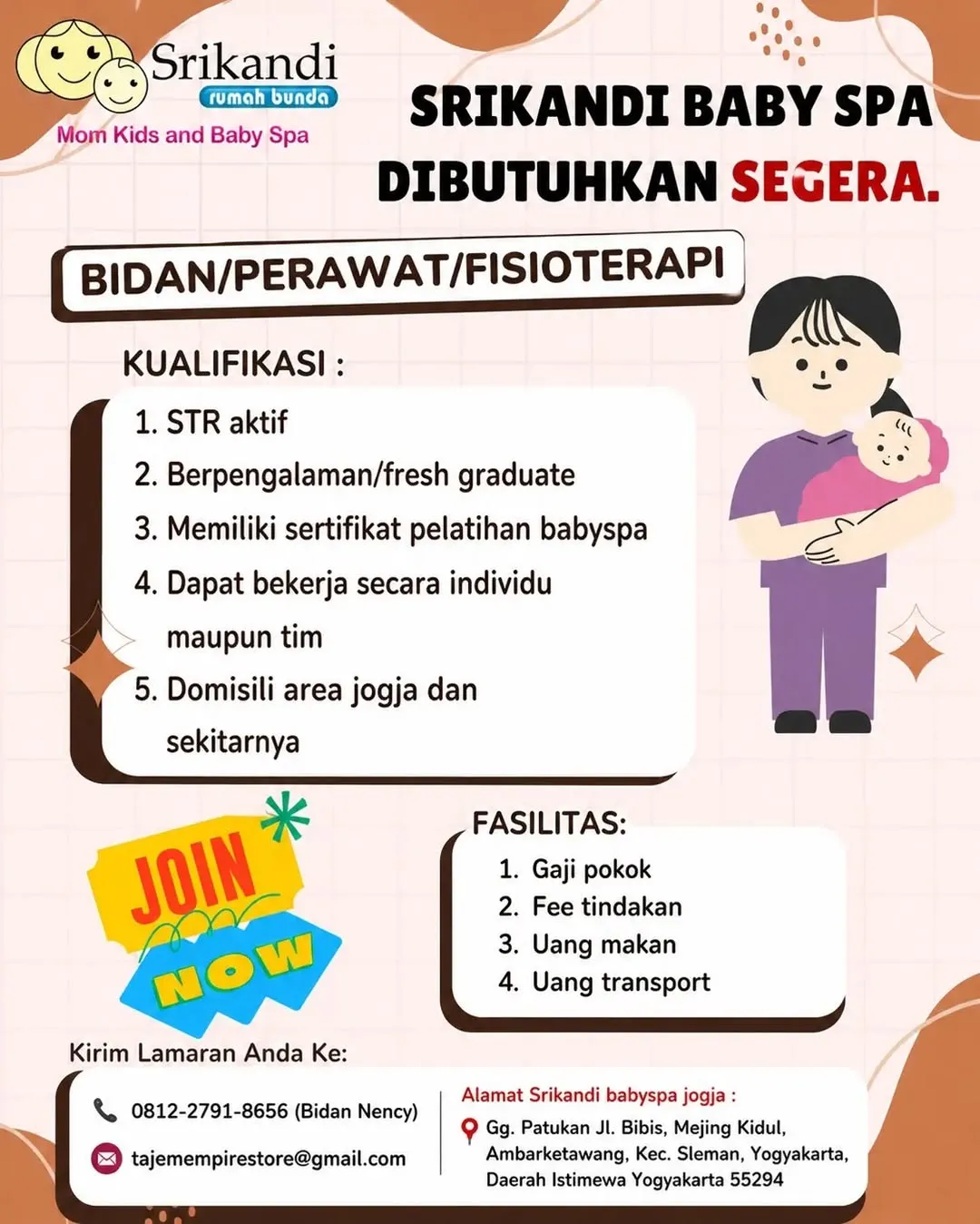 Srikandi
rumah bunda
Mom Kids and Baby Spa

SRIKANDI BABY SPA
DIBUTUHKAN SEGERA.

BIDAN/PERAWAT/FISIOTERAPI

KUALIFIKASI :
1. STR aktif
2. Berpengalaman/fresh graduate
3. Memiliki sertifikat pelatihan babyspa
4. Dapat bekerja secara individu maupun tim
5. Domisili area jogja dan sekitarnya

JOIN
NOW

FASILITAS:
1. Gaji pokok
2. Fee tindakan
3. Uang makan
4. Uang transport

Kirim Lamaran Anda Ke:
0812-2791-8656 (Bidan Nency)
tajemempirestore@gmail.com

Alamat Srikandi babyspa jogja :
Gg. Patukan Jl. Bibis, Mejing Kidul, Ambarketawang, Kec. Sleman, Yogyakarta, Daerah Istimewa Yogyakarta 55294